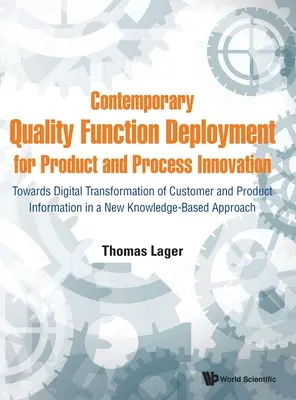 Contemporary
Quality Function Deployment
for Product and Process Innovation

Towards Digital Transformation of Customer and Product Information in a New Knowledge-Based Approach

Thomas Lager

World Scientific